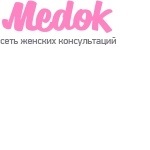 Medok
сеть женских консультаций